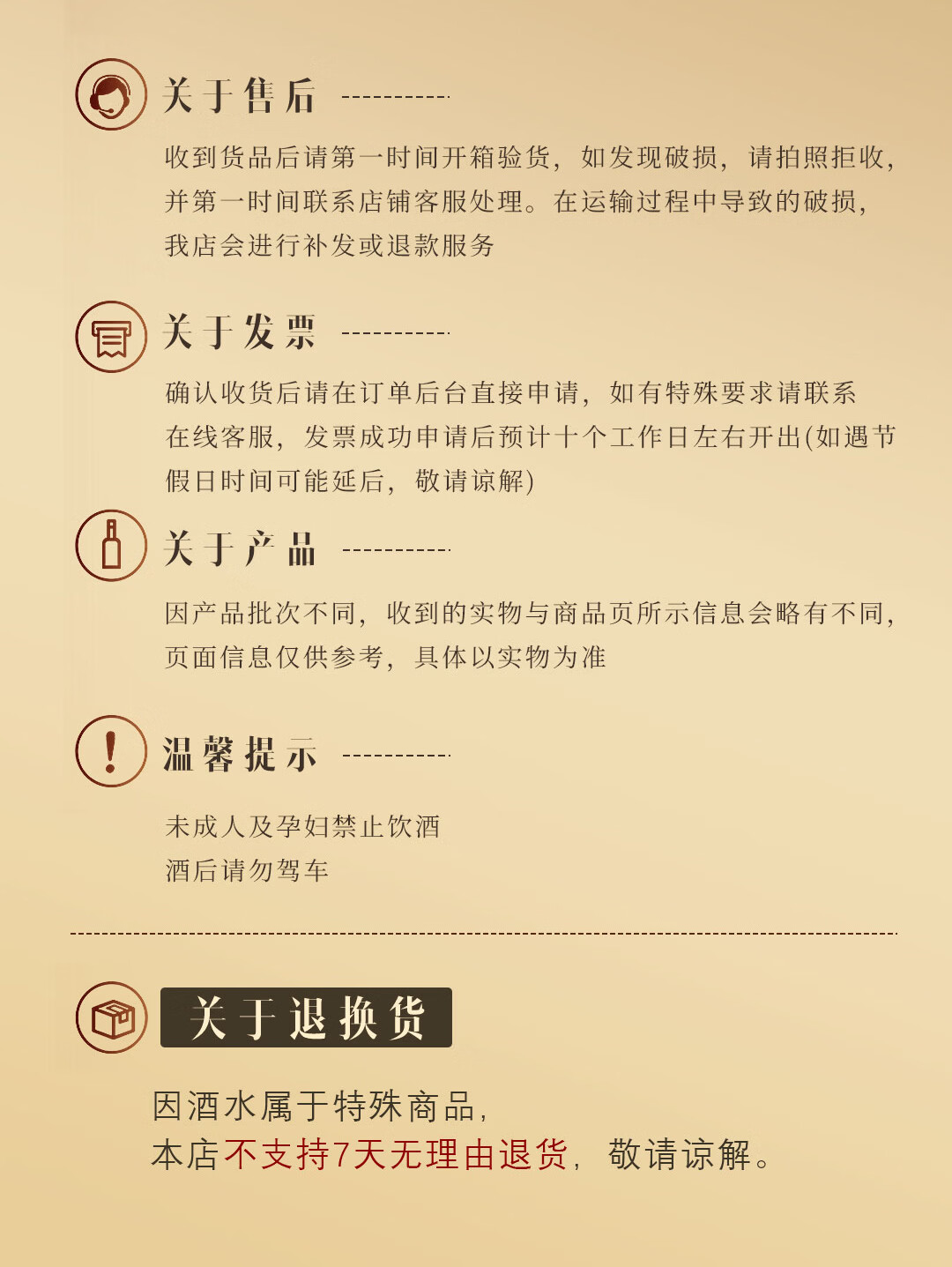 关于售后

收到货品后请第一时间开箱验货，如发现破损，请拍照拒收，并第一时间联系店铺客服处理。在运输过程中导致的破损，我店会进行补发或退款服务

关于发票

确认收货后请在订单后台直接申请，如有特殊要求请联系在线客服，发票成功申请后预计十个工作日左右开出(如遇节假日时间可能延后，敬请谅解)

关于产品

因产品批次不同，收到的实物与商品页所示信息会略有不同，页面信息仅供参考，具体以实物为准

温馨提示

未成人及孕妇禁止饮酒
酒后请勿驾车

关于退换货

因酒水属于特殊商品，
本店不支持7天无理由退货，敬请谅解。